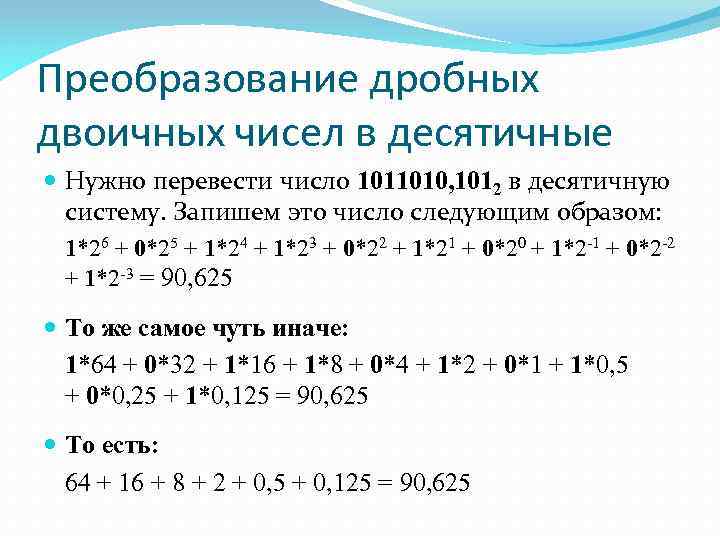 Преобразование дробных двоичных чисел в десятичные

• Нужно перевести число $1011010,101_2$ в десятичную систему. Запишем это число следующим образом:

$1*2^6 + 0*2^5 + 1*2^4 + 1*2^3 + 0*2^2 + 1*2^1 + 0*2^0 + 1*2^{-1} + 0*2^{-2} + 1*2^{-3} = 90,625$

• То же самое чуть иначе:

$1*64 + 0*32 + 1*16 + 1*8 + 0*4 + 1*2 + 0*1 + 1*0,5 + 0*0,25 + 1*0,125 = 90,625$

• То есть:

$64 + 16 + 8 + 2 + 0,5 + 0,125 = 90,625$